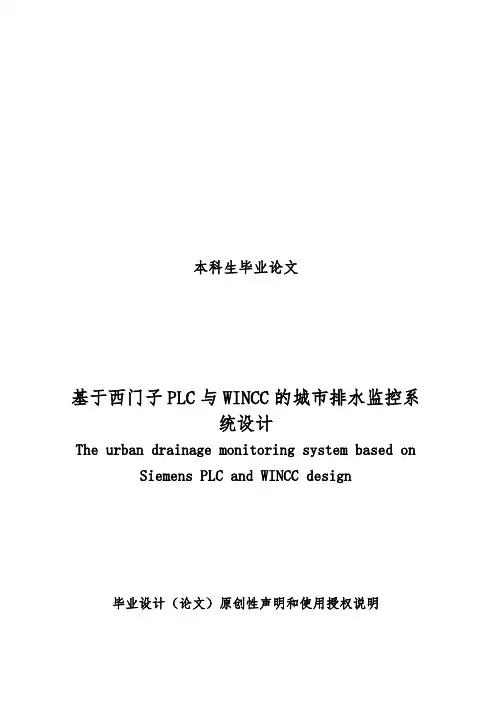 本科生毕业论文

基于西门子PLC与WINCC的城市排水监控系统设计

The urban drainage monitoring system based on Siemens PLC and WINCC design

毕业设计（论文）原创性声明和使用授权说明